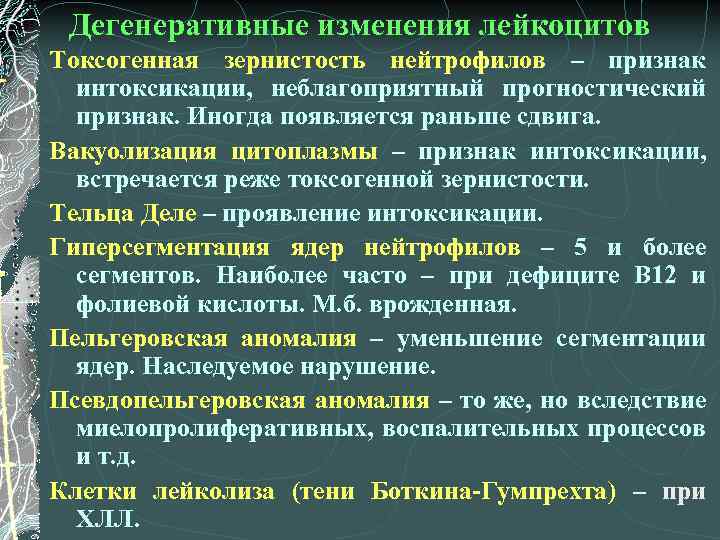 Дегенеративные изменения лейкоцитов

Токсогенная зернистость нейтрофилов – признак интоксикации, неблагоприятный прогностический признак. Иногда появляется раньше сдвига.

Вакуолизация цитоплазмы – признак интоксикации, встречается реже токсогенной зернистости.

Тельца Деле – проявление интоксикации.

Гиперсегментация ядер нейтрофилов – 5 и более сегментов. Наиболее часто – при дефиците В12 и фолиевой кислоты. М.б. врожденная.

Пельгеровская аномалия – уменьшение сегментации ядер. Наследуемое нарушение.

Псевдопельгеровская аномалия – то же, но вследствие миелопролиферативных, воспалительных процессов и т.д.

Клетки лейколиза (тени Боткина-Гумпрехта) – при ХЛЛ.